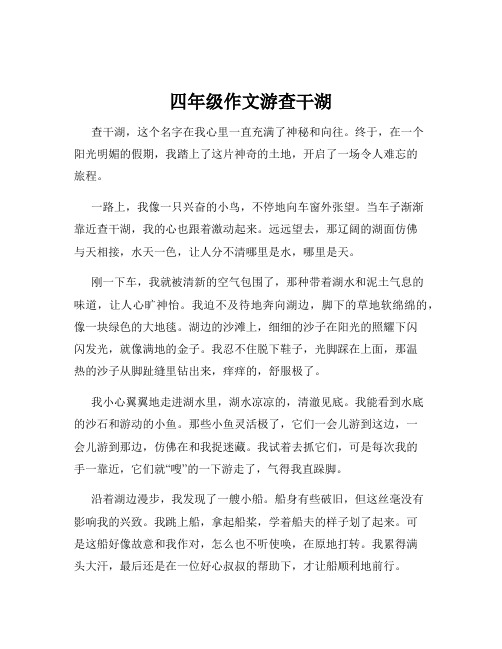 四年级作文游查干湖

查干湖，这个名字在我心里一直充满了神秘和向往。终于，在一个阳光明媚的假期，我踏上了这片神奇的土地，开启了一场令人难忘的旅程。

一路上，我像一只兴奋的小鸟，不停地向车窗外张望。当车子渐渐靠近查干湖，我的心也跟着激动起来。远远望去，那辽阔的湖面仿佛与天相接，水天一色，让人分不清哪里是水，哪里是天。

刚一下车，我就被清新的空气包围了，那种带着湖水和泥土气息的味道，让人心旷神怡。我迫不及待地奔向湖边，脚下的草地软绵绵的，像一块绿色的大地毯。湖边的沙滩上，细细的沙子在阳光的照耀下闪闪发光，就像满地的金子。我忍不住脱下鞋子，光脚踩在上面，那温热的沙子从脚趾缝里钻出来，痒痒的，舒服极了。

我小心翼翼地走进湖水里，湖水凉凉的，清澈见底。我能看到水底的沙石和游动的小鱼。那些小鱼灵活极了，它们一会儿游到这边，一会儿游到那边，仿佛在和我捉迷藏。我试着去抓它们，可是每次我的手一靠近，它们就“嗖”的一下游走了，气得我直跺脚。

沿着湖边漫步，我发现了一艘小船。船身有些破旧，但这丝毫没有影响我的兴致。我跳上船，拿起船桨，学着船夫的样子划了起来。可是这船好像故意和我作对，怎么也不听使唤，在原地打转。我累得满头大汗，最后还是在一位好心叔叔的帮助下，才让船顺利地前行。